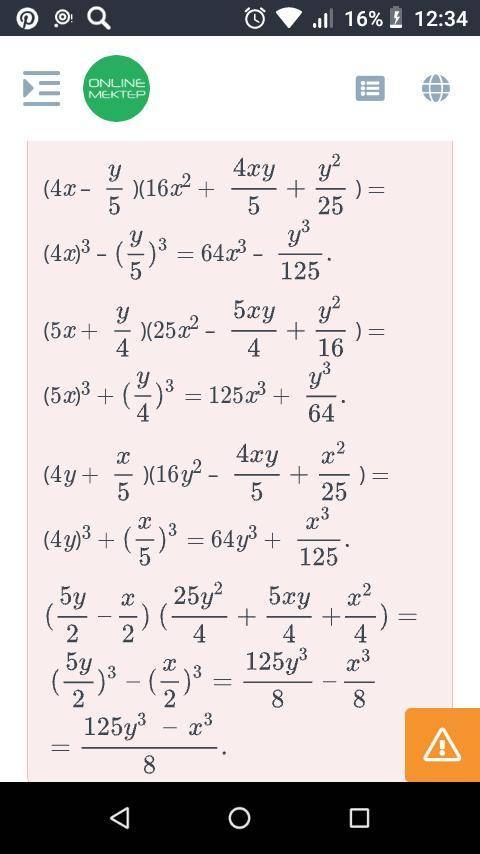 16% 12:34

ONLINE MEKTEP

$(4x - \frac{y}{5})(16x^2 + \frac{4xy}{5} + \frac{y^2}{25}) =$
$(4x)^3 - (\frac{y}{5})^3 = 64x^3 - \frac{y^3}{125}.$

$(5x + \frac{y}{4})(25x^2 - \frac{5xy}{4} + \frac{y^2}{16}) =$
$(5x)^3 + (\frac{y}{4})^3 = 125x^3 + \frac{y^3}{64}.$

$(4y + \frac{x}{5})(16y^2 - \frac{4xy}{5} + \frac{x^2}{25}) =$
$(4y)^3 + (\frac{x}{5})^3 = 64y^3 + \frac{x^3}{125}.$

$(\frac{5y}{2} - \frac{x}{2})(\frac{25y^2}{4} + \frac{5xy}{4} + \frac{x^2}{4}) =$
$(\frac{5y}{2})^3 - (\frac{x}{2})^3 = \frac{125y^3}{8} - \frac{x^3}{8}$
$= \frac{125y^3 - x^3}{8}.$